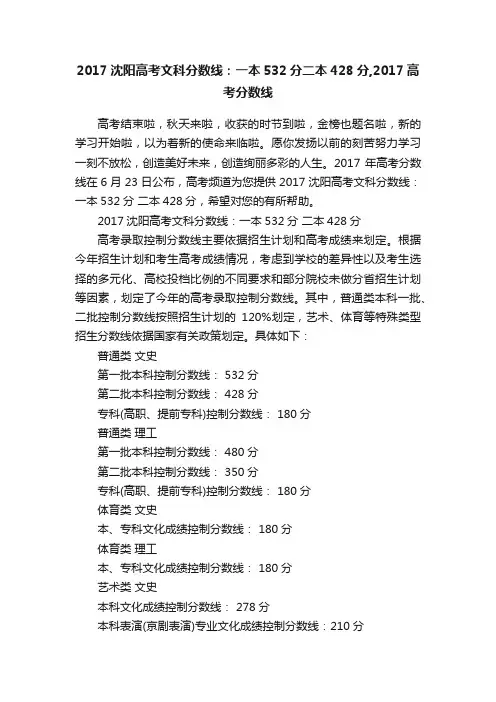 2017 沈阳高考文科分数线：一本 532 分二本 428 分,2017 高考分数线

高考结束啦，秋天来啦，收获的时节到啦，金榜也题名啦，新的学习开始啦，以为着新的使命来临啦。愿你发扬以前的刻苦努力学习一刻不放松，创造美好未来，创造绚丽多彩的人生。2017 年高考分数线在 6 月 23 日公布，高考频道为您提供 2017 沈阳高考文科分数线：一本 532 分 二本 428 分，希望对您的有所帮助。

2017 沈阳高考文科分数线：一本 532 分 二本 428 分

高考录取控制分数线主要依据招生计划和高考成绩来划定。根据今年招生计划和考生高考成绩情况，考虑到学校的差异性以及考生选择的多元化、高校投档比例的不同要求和部分院校未做分省招生计划等因素，划定了今年的高考录取控制分数线。其中，普通类本科一批、二批控制分数线按照招生计划的 120%划定，艺术、体育等特殊类型招生分数线依据国家有关政策划定。具体如下：

普通类 文史

第一批本科控制分数线： 532 分

第二批本科控制分数线： 428 分

专科(高职、提前专科)控制分数线： 180 分

普通类 理工

第一批本科控制分数线： 480 分

第二批本科控制分数线： 350 分

专科(高职、提前专科)控制分数线： 180 分

体育类 文史

本、专科文化成绩控制分数线： 180 分

体育类 理工

本、专科文化成绩控制分数线： 180 分

艺术类 文史

本科文化成绩控制分数线： 278 分

本科表演(京剧表演)专业文化成绩控制分数线：210 分